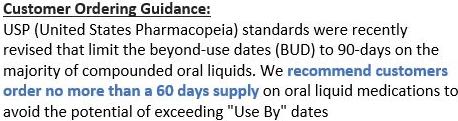 Customer Ordering Guidance:
USP (United States Pharmacopeia) standards were recently revised that limit the beyond-use dates (BUD) to 90-days on the majority of compounded oral liquids. We recommend customers order no more than a 60 days supply on oral liquid medications to avoid the potential of exceeding "Use By" dates